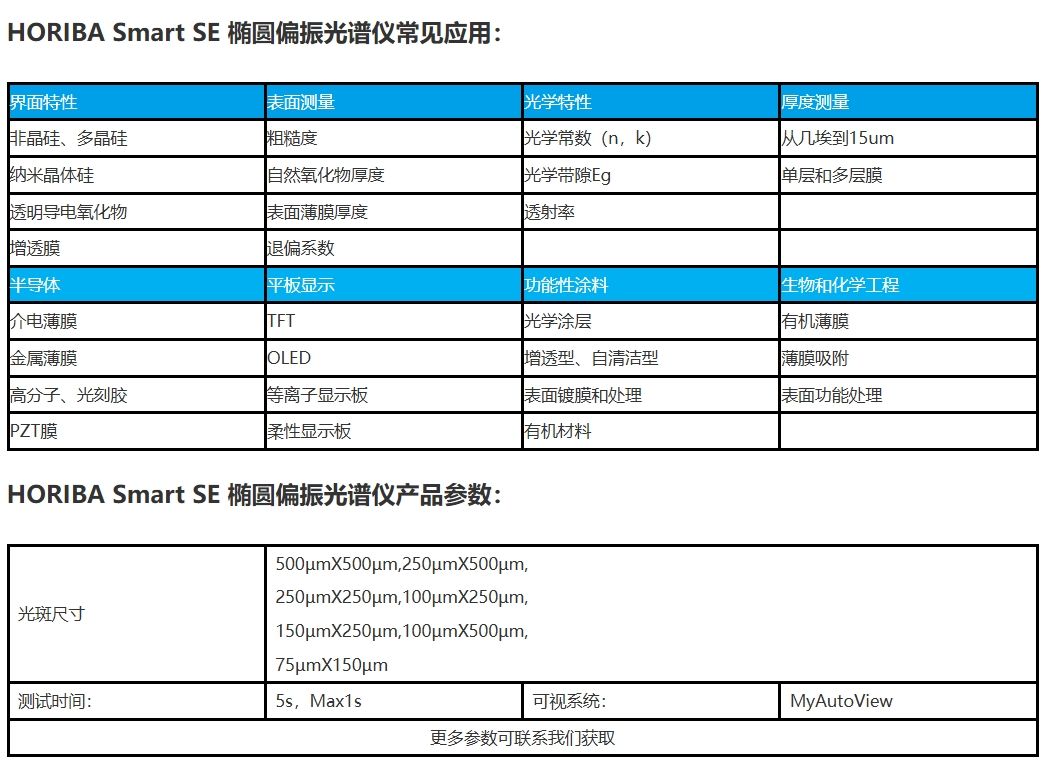 HORIBA Smart SE 椭圆偏振光谱仪常见应用：

| 界面特性 | 表面测量 | 光学特性 | 厚度测量 |
|---|---|---|---|
| 非晶硅、多晶硅 | 粗糙度 | 光学常数（n，k） | 从几埃到15um |
| 纳米晶体硅 | 自然氧化物厚度 | 光学带隙Eg | 单层和多层膜 |
| 透明导电氧化物 | 表面薄膜厚度 | 透射率 | |
| 增透膜 | 退偏系数 | | |
| 半导体 | 平板显示 | 功能性涂料 | 生物和化学工程 |
| 介电薄膜 | TFT | 光学涂层 | 有机薄膜 |
| 金属薄膜 | OLED | 增透型、自清洁型 | 薄膜吸附 |
| 高分子、光刻胶 | 等离子显示板 | 表面镀膜和处理 | 表面功能处理 |
| PZT膜 | 柔性显示板 | 有机材料 | |

HORIBA Smart SE 椭圆偏振光谱仪产品参数：

| 光斑尺寸 | 500μmX500μm,250μmX500μm, 250μmX250μm,100μmX250μm, 150μmX250μm,100μmX500μm, 75μmX150μm | | |
|---|---|---|---|
| 测试时间： | 5s，Max1s | 可视系统： | MyAutoView |
| 更多参数可联系我们获取 | | | |